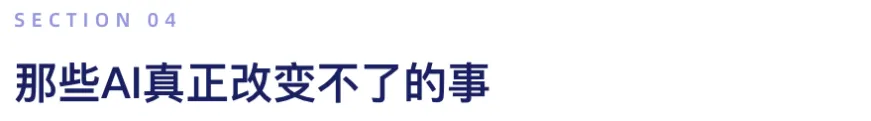 SECTION 04

那些AI真正改变不了的事